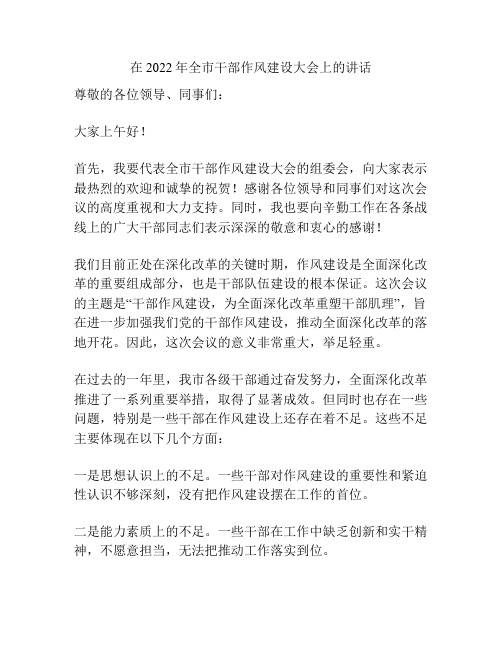 在 2022 年全市干部作风建设大会上的讲话

尊敬的各位领导、同事们：

大家上午好！

首先，我要代表全市干部作风建设大会的组委会，向大家表示最热烈的欢迎和诚挚的祝贺！感谢各位领导和同事们对这次会议的高度重视和大力支持。同时，我也要向辛勤工作在各条战线上的广大干部同志们表示深深的敬意和衷心的感谢！

我们目前正处在深化改革的关键时期，作风建设是全面深化改革的重要组成部分，也是干部队伍建设的根本保证。这次会议的主题是“干部作风建设，为全面深化改革重塑干部肌理”，旨在进一步加强我们党的干部作风建设，推动全面深化改革的落地开花。因此，这次会议的意义非常重大，举足轻重。

在过去的一年里，我市各级干部通过奋发努力，全面深化改革推进了一系列重要举措，取得了显著成效。但同时也存在一些问题，特别是一些干部在作风建设上还存在着不足。这些不足主要体现在以下几个方面：

一是思想认识上的不足。一些干部对作风建设的重要性和紧迫性认识不够深刻，没有把作风建设摆在工作的首位。

二是能力素质上的不足。一些干部在工作中缺乏创新和实干精神，不愿意担当，无法把推动工作落实到位。